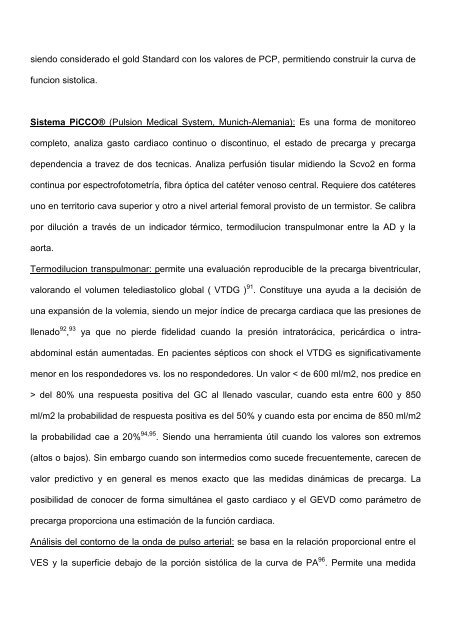 siendo considerado el gold Standard con los valores de PCP, permitiendo construir la curva de funcion sistolica.

Sistema PiCCO® (Pulsion Medical System, Munich-Alemania): Es una forma de monitoreo completo, analiza gasto cardiaco continuo o discontinuo, el estado de precarga y precarga dependencia a travez de dos tecnicas. Analiza perfusión tisular midiendo la Scvo2 en forma continua por espectrofotometría, fibra óptica del catéter venoso central. Requiere dos catéteres uno en territorio cava superior y otro a nivel arterial femoral provisto de un termistor. Se calibra por dilución a través de un indicador térmico, termodilucion transpulmonar entre la AD y la aorta.

Termodilucion transpulmonar: permite una evaluación reproducible de la precarga biventricular, valorando el volumen telediastolico global ( VTDG )$^{91}$. Constituye una ayuda a la decisión de una expansión de la volemia, siendo un mejor índice de precarga cardiaca que las presiones de llenado$^{92,93}$ ya que no pierde fidelidad cuando la presión intratorácica, pericárdica o intra-abdominal están aumentadas. En pacientes sépticos con shock el VTDG es significativamente menor en los respondedores vs. los no respondedores. Un valor < de 600 ml/m2, nos predice en > del 80% una respuesta positiva del GC al llenado vascular, cuando esta entre 600 y 850 ml/m2 la probabilidad de respuesta positiva es del 50% y cuando esta por encima de 850 ml/m2 la probabilidad cae a 20%$^{94,95}$. Siendo una herramienta útil cuando los valores son extremos (altos o bajos). Sin embargo cuando son intermedios como sucede frecuentemente, carecen de valor predictivo y en general es menos exacto que las medidas dinámicas de precarga. La posibilidad de conocer de forma simultánea el gasto cardiaco y el GEVD como parámetro de precarga proporciona una estimación de la función cardiaca.

Análisis del contorno de la onda de pulso arterial: se basa en la relación proporcional entre el VES y la superficie debajo de la porción sistólica de la curva de PA$^{96}$. Permite una medida